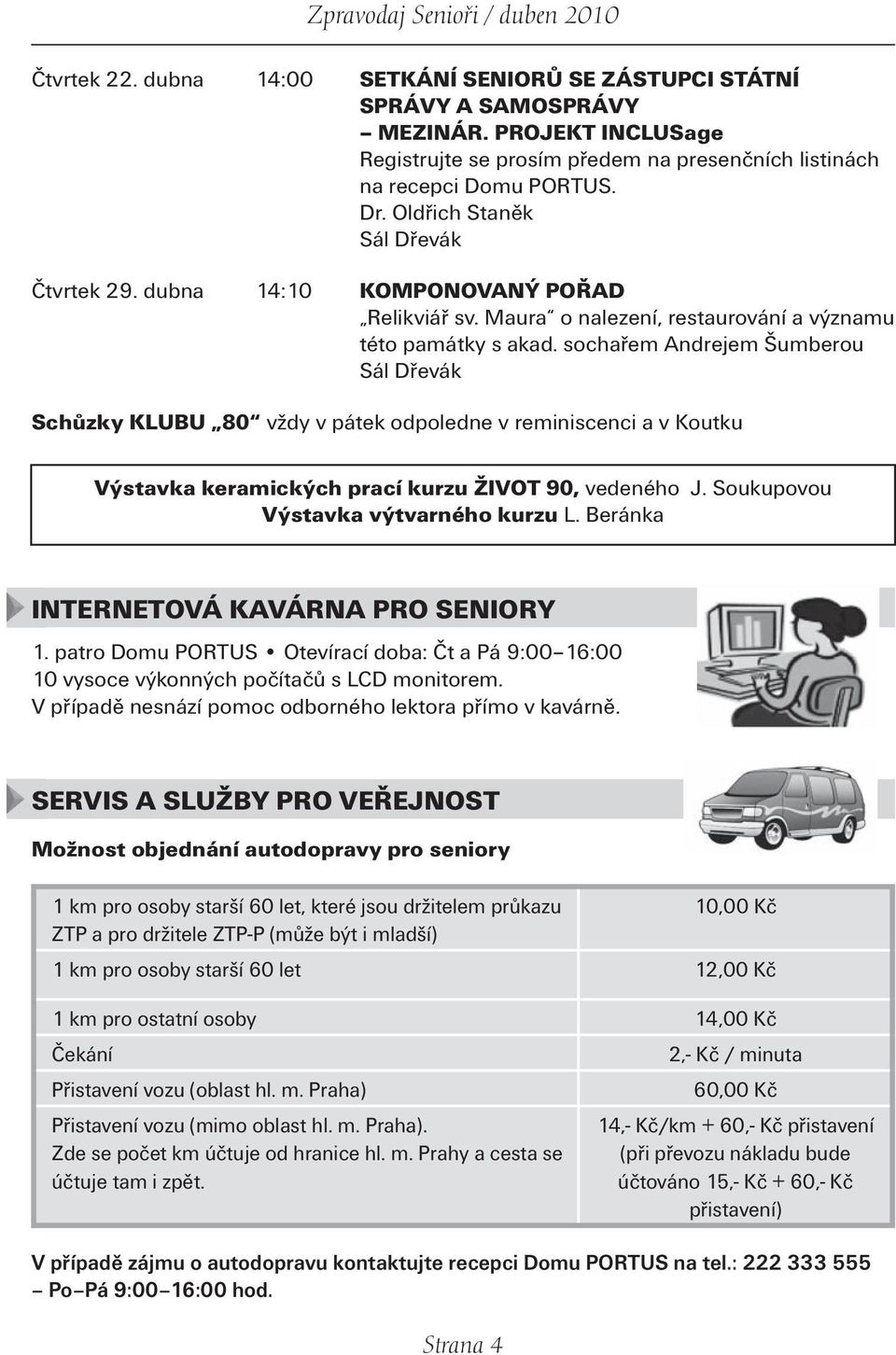 Zpravodaj Senioři / duben 2010

Čtvrtek 22. dubna 14:00 SETKÁNÍ SENIORŮ SE ZÁSTUPCI STÁTNÍ SPRÁVY A SAMOSPRÁVY – MEZINÁR. PROJEKT INCLUSage
Registrujte se prosím předem na presenčních listinách na recepci Domu PORTUS.
Dr. Oldřich Staněk
Sál Dřevák

Čtvrtek 29. dubna 14:10 KOMPONOVANÝ POŘAD
„Relikviář sv. Maura“ o nalezení, restaurování a významu této památky s akad. sochařem Andrejem Šumberou
Sál Dřevák

Schůzky KLUBU „80“ vždy v pátek odpoledne v reminiscenci a v Koutku

Výstavka keramických prací kurzu ŽIVOT 90, vedeného J. Soukupovou
Výstavka výtvarného kurzu L. Beránka

INTERNETOVÁ KAVÁRNA PRO SENIORY

1. patro Domu PORTUS • Otevírací doba: Čt a Pá 9:00–16:00
10 vysoce výkonných počítačů s LCD monitorem.
V případě nesnází pomoc odborného lektora přímo v kavárně.

SERVIS A SLUŽBY PRO VEŘEJNOST

Možnost objednání autodopravy pro seniory

| | |
|---|---|
| 1 km pro osoby starší 60 let, které jsou držitelem průkazu ZTP a pro držitele ZTP-P (může být i mladší) | 10,00 Kč |
| 1 km pro osoby starší 60 let | 12,00 Kč |
| 1 km pro ostatní osoby | 14,00 Kč |
| Čekání | 2,- Kč / minuta |
| Přistavení vozu (oblast hl. m. Praha) | 60,00 Kč |
| Přistavení vozu (mimo oblast hl. m. Praha). Zde se počet km účtuje od hranice hl. m. Prahy a cesta se účtuje tam i zpět. | 14,- Kč/km + 60,- Kč přistavení (při převozu nákladu bude účtováno 15,- Kč + 60,- Kč přistavení) |

V případě zájmu o autodopravu kontaktujte recepci Domu PORTUS na tel.: 222 333 555 – Po–Pá 9:00–16:00 hod.

Strana 4